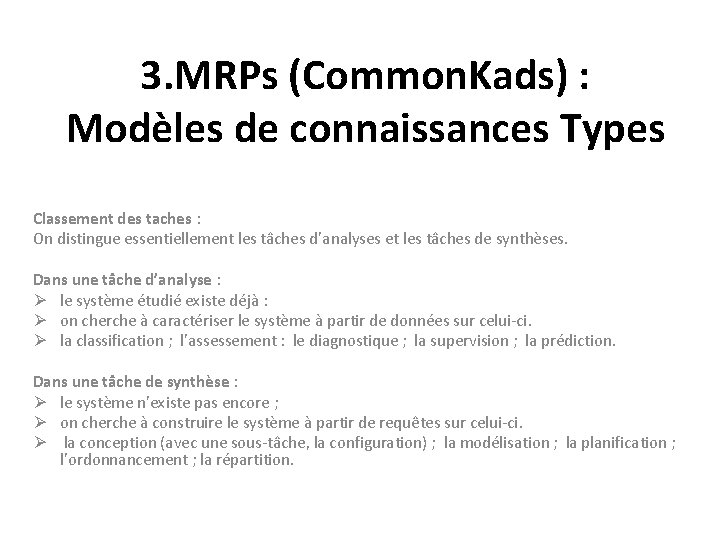 3.MRPs (CommonKads) :
Modèles de connaissances Types

Classement des taches :
On distingue essentiellement les tâches d'analyses et les tâches de synthèses.

Dans une tâche d'analyse :
➢ le système étudié existe déjà :
➢ on cherche à caractériser le système à partir de données sur celui-ci.
➢ la classification ; l'assessement : le diagnostique ; la supervision ; la prédiction.

Dans une tâche de synthèse :
➢ le système n'existe pas encore ;
➢ on cherche à construire le système à partir de requêtes sur celui-ci.
➢ la conception (avec une sous-tâche, la configuration) ; la modélisation ; la planification ; l'ordonnancement ; la répartition.